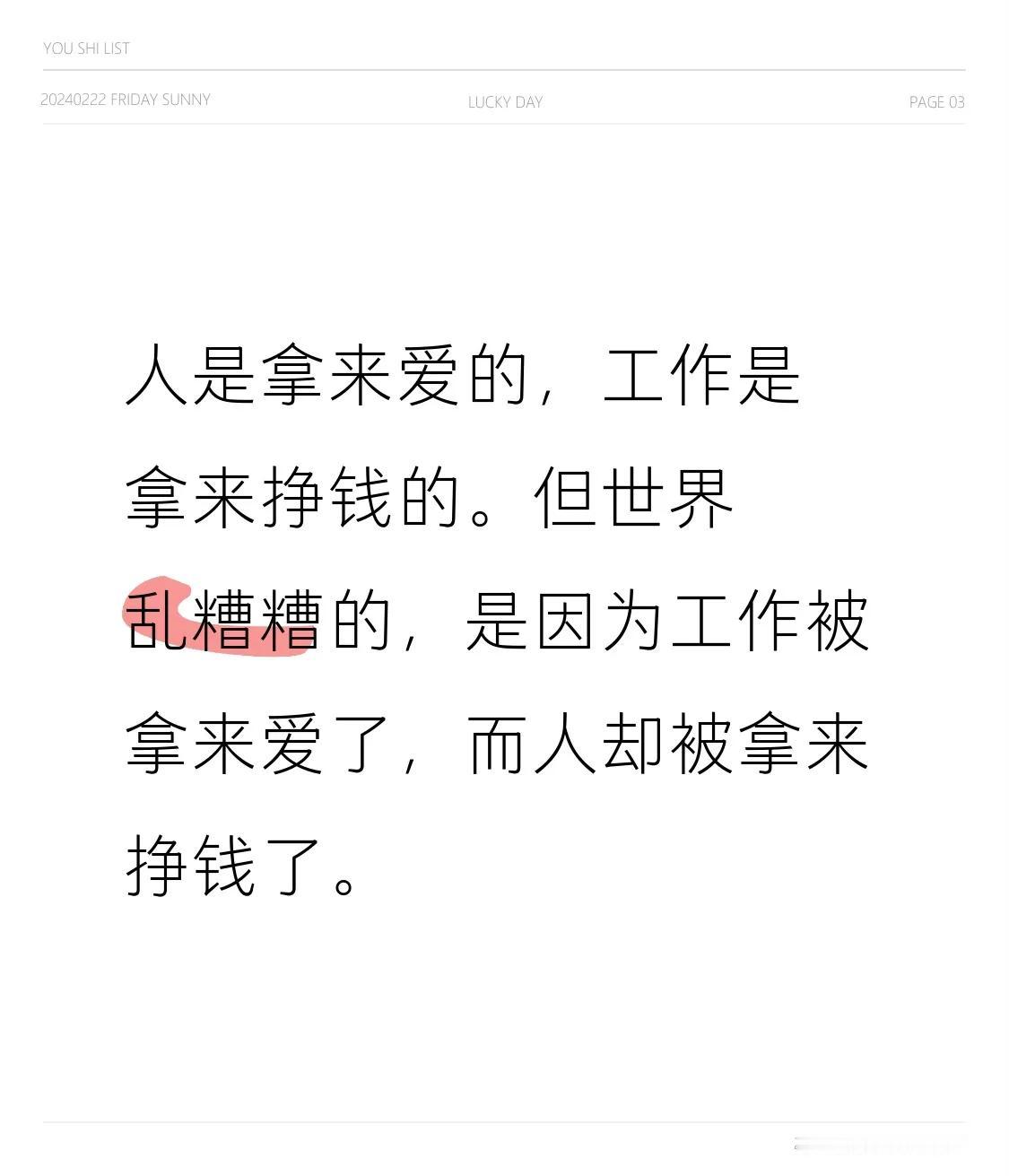 YOU SHI LIST

20240222 FRIDAY SUNNY

LUCKY DAY

PAGE 03

人是拿来爱的，工作是拿来挣钱的。但世界乱糟糟的，是因为工作被拿来爱了，而人却被拿来挣钱了。